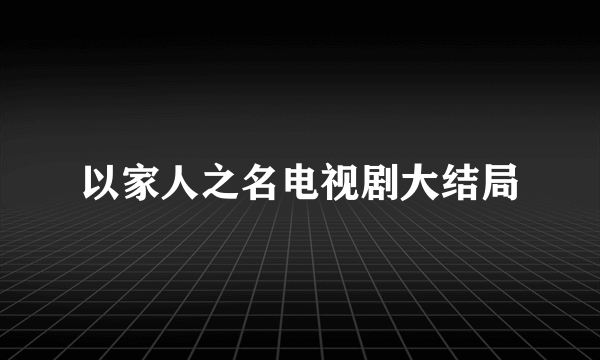 以家人之名电视剧大结局